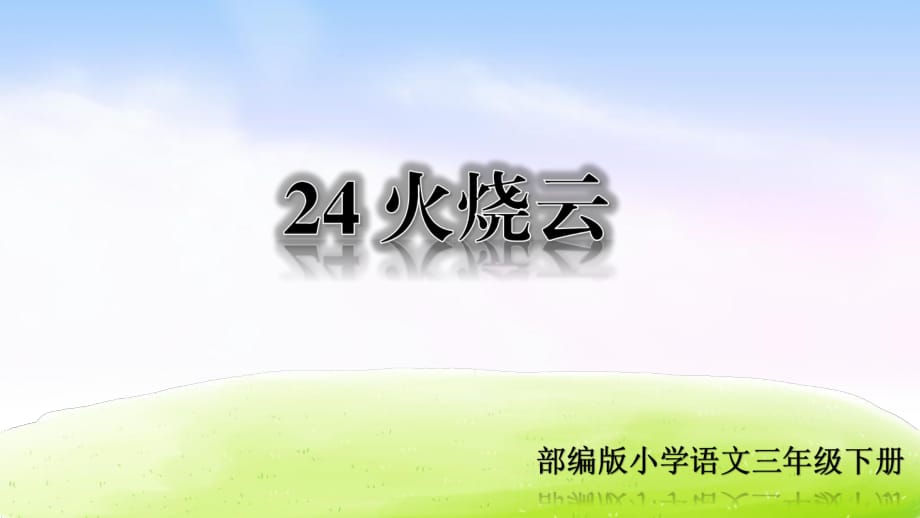 24 火烧云

部编版小学语文三年级下册